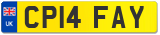 UK

CP14 FAY